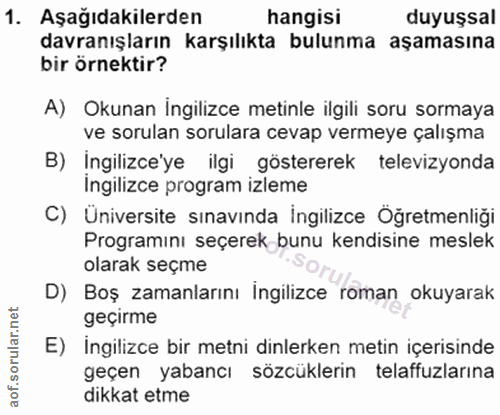 1. Aşağıdakilerden hangisi duyuşsal davranışların karşılıkta bulunma aşamasına bir örnektir?

A) Okunan İngilizce metinle ilgili soru sormaya ve sorulan sorulara cevap vermeye çalışma

B) İngilizce'ye ilgi göstererek televizyonda İngilizce program izleme

C) Üniversite sınavında İngilizce Öğretmenliği Programını seçerek bunu kendisine meslek olarak seçme

D) Boş zamanlarını İngilizce roman okuyarak geçirme

E) İngilizce bir metni dinlerken metin içerisinde geçen yabancı sözcüklerin telaffuzlarına dikkat etme

aof.sorular.net

aof.sorular.net